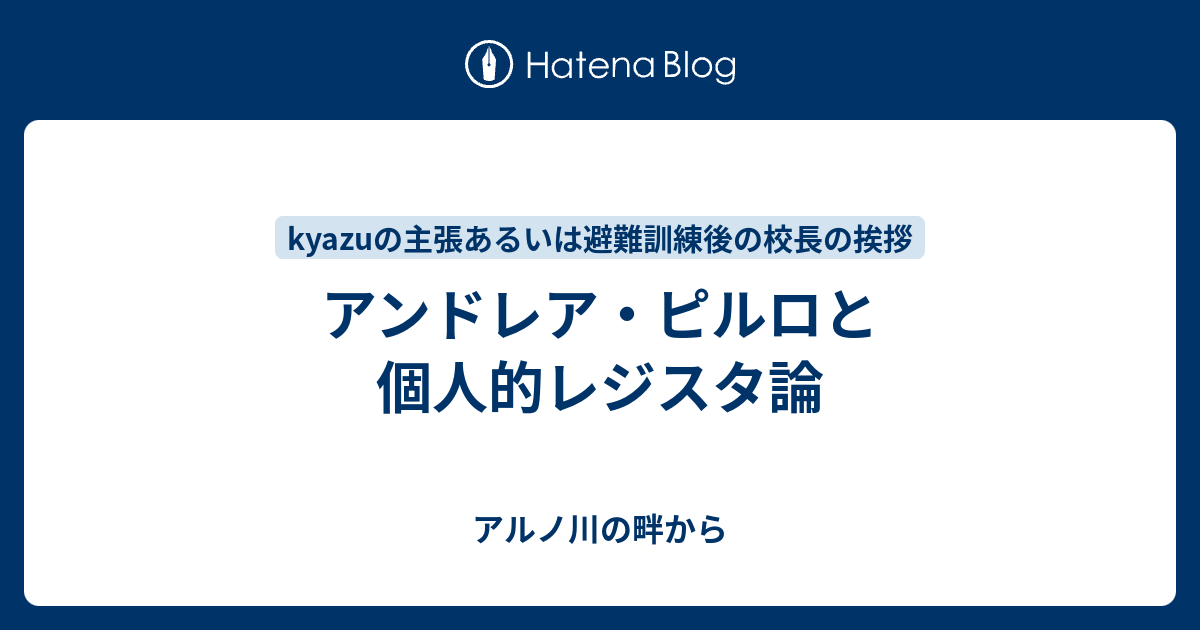 Hatena Blog

kyazuの主張あるいは避難訓練後の校長の挨拶

アンドレア・ピルロと個人的レジスタ論

アルノ川の畔から